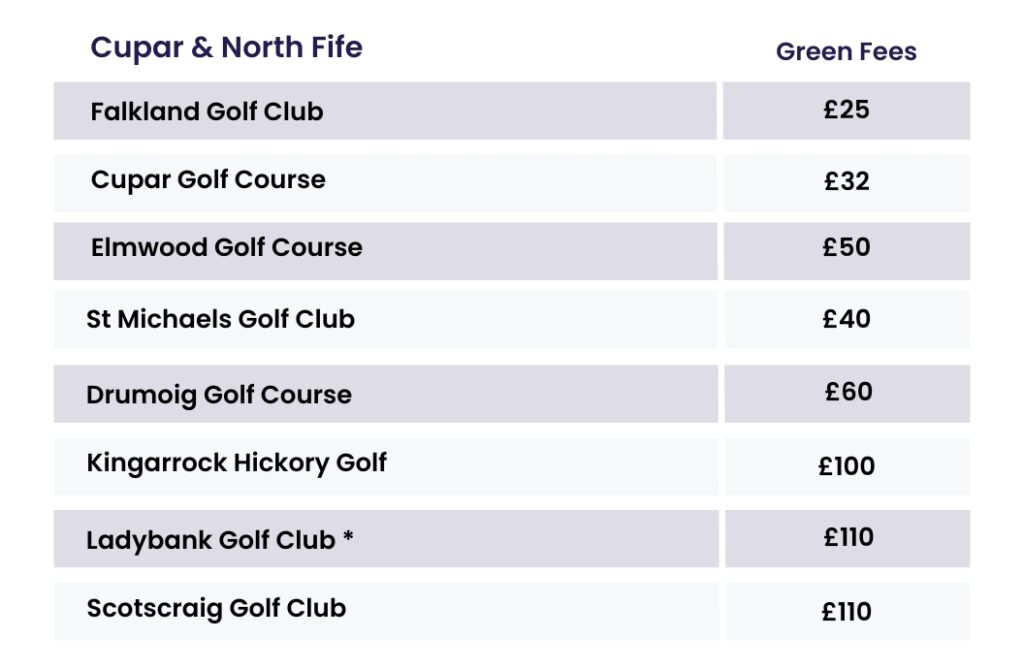 | Cupar & North Fife | Green Fees |
|---|---|
| Falkland Golf Club | £25 |
| Cupar Golf Course | £32 |
| Elmwood Golf Course | £50 |
| St Michaels Golf Club | £40 |
| Drumoig Golf Course | £60 |
| Kingarrock Hickory Golf | £100 |
| Ladybank Golf Club * | £110 |
| Scotscraig Golf Club | £110 |